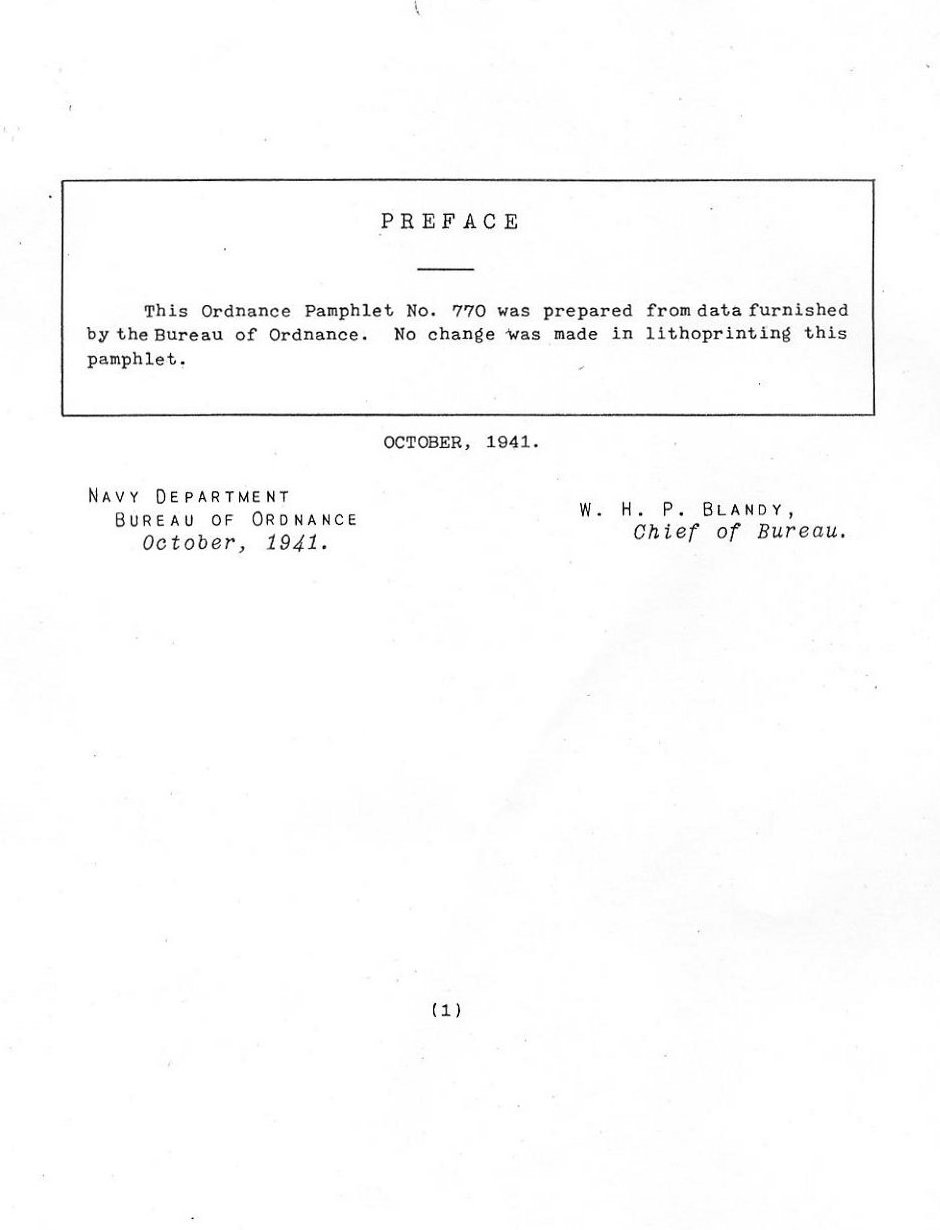 PREFACE

This Ordnance Pamphlet No. 770 was prepared from data furnished by the Bureau of Ordnance. No change was made in lithoprinting this pamphlet.

OCTOBER, 1941.

NAVY DEPARTMENT
BUREAU OF ORDNANCE
October, 1941.

W. H. P. BLANDY,
Chief of Bureau.

(1)